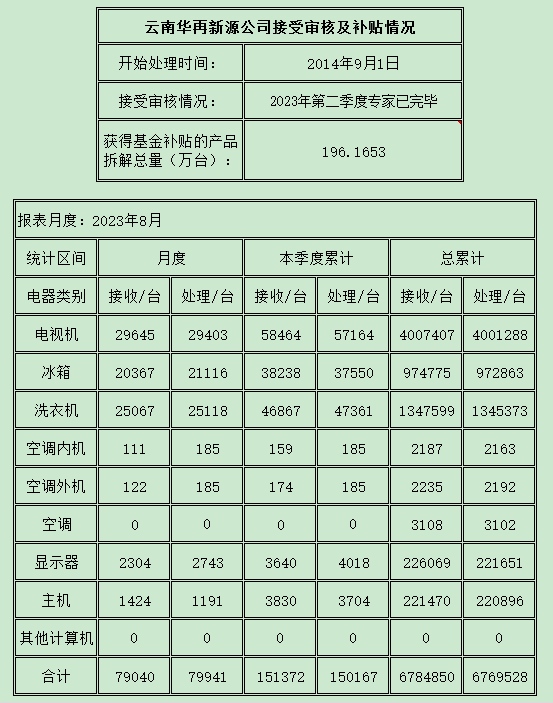 | 云南华再新源公司接受审核及补贴情况 | |
|---|---|
| 开始处理时间： | 2014年9月1日 |
| 接受审核情况： | 2023年第二季度专家已完毕 |
| 获得基金补贴的产品拆解总量（万台）： | 196.1653 |

报表月度：2023年8月

| 统计区间 | 月度 | | 本季度累计 | | 总累计 | |
|---|---|---|---|---|---|---|
| 电器类别 | 接收/台 | 处理/台 | 接收/台 | 处理/台 | 接收/台 | 处理/台 |
| 电视机 | 29645 | 29403 | 58464 | 57164 | 4007407 | 4001288 |
| 冰箱 | 20367 | 21116 | 38238 | 37550 | 974775 | 972863 |
| 洗衣机 | 25067 | 25118 | 46867 | 47361 | 1347599 | 1345373 |
| 空调内机 | 111 | 185 | 159 | 185 | 2187 | 2163 |
| 空调外机 | 122 | 185 | 174 | 185 | 2235 | 2192 |
| 空调 | 0 | 0 | 0 | 0 | 3108 | 3102 |
| 显示器 | 2304 | 2743 | 3640 | 4018 | 226069 | 221651 |
| 主机 | 1424 | 1191 | 3830 | 3704 | 221470 | 220896 |
| 其他计算机 | 0 | 0 | 0 | 0 | 0 | 0 |
| 合计 | 79040 | 79941 | 151372 | 150167 | 6784850 | 6769528 |